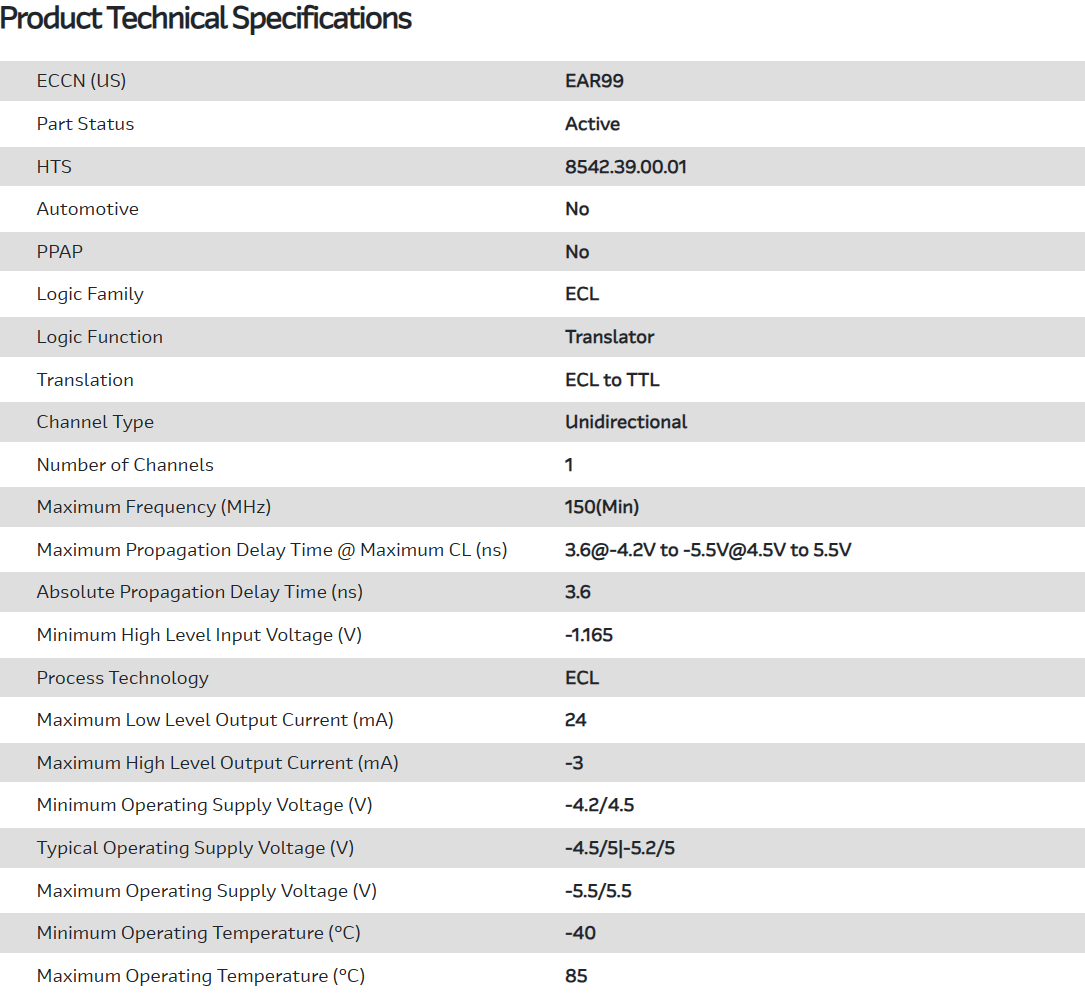 Product Technical Specifications

| | |
|---|---|
| ECCN (US) | EAR99 |
| Part Status | Active |
| HTS | 8542.39.00.01 |
| Automotive | No |
| PPAP | No |
| Logic Family | ECL |
| Logic Function | Translator |
| Translation | ECL to TTL |
| Channel Type | Unidirectional |
| Number of Channels | 1 |
| Maximum Frequency (MHz) | 150(Min) |
| Maximum Propagation Delay Time @ Maximum CL (ns) | 3.6@-4.2V to -5.5V@4.5V to 5.5V |
| Absolute Propagation Delay Time (ns) | 3.6 |
| Minimum High Level Input Voltage (V) | -1.165 |
| Process Technology | ECL |
| Maximum Low Level Output Current (mA) | 24 |
| Maximum High Level Output Current (mA) | -3 |
| Minimum Operating Supply Voltage (V) | -4.2/4.5 |
| Typical Operating Supply Voltage (V) | -4.5/5\|-5.2/5 |
| Maximum Operating Supply Voltage (V) | -5.5/5.5 |
| Minimum Operating Temperature (°C) | -40 |
| Maximum Operating Temperature (°C) | 85 |